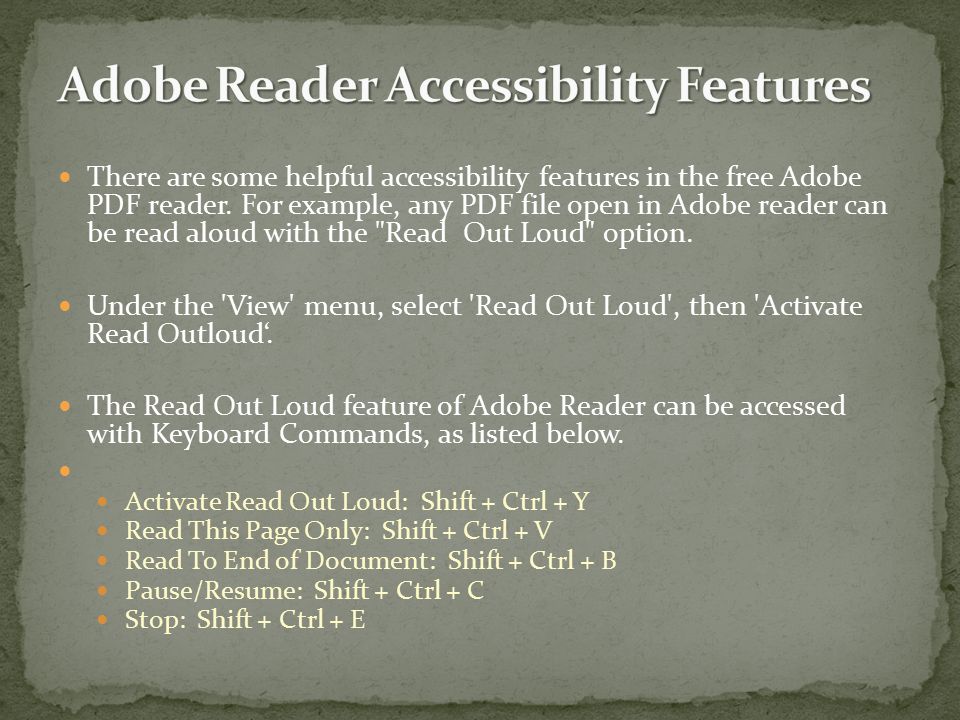 Adobe Reader Accessibility Features

There are some helpful accessibility features in the free Adobe PDF reader. For example, any PDF file open in Adobe reader can be read aloud with the "Read Out Loud" option.

Under the 'View' menu, select 'Read Out Loud', then 'Activate Read Outloud‘.

The Read Out Loud feature of Adobe Reader can be accessed with Keyboard Commands, as listed below.

Activate Read Out Loud: Shift + Ctrl + Y
Read This Page Only: Shift + Ctrl + V
Read To End of Document: Shift + Ctrl + B
Pause/Resume: Shift + Ctrl + C
Stop: Shift + Ctrl + E